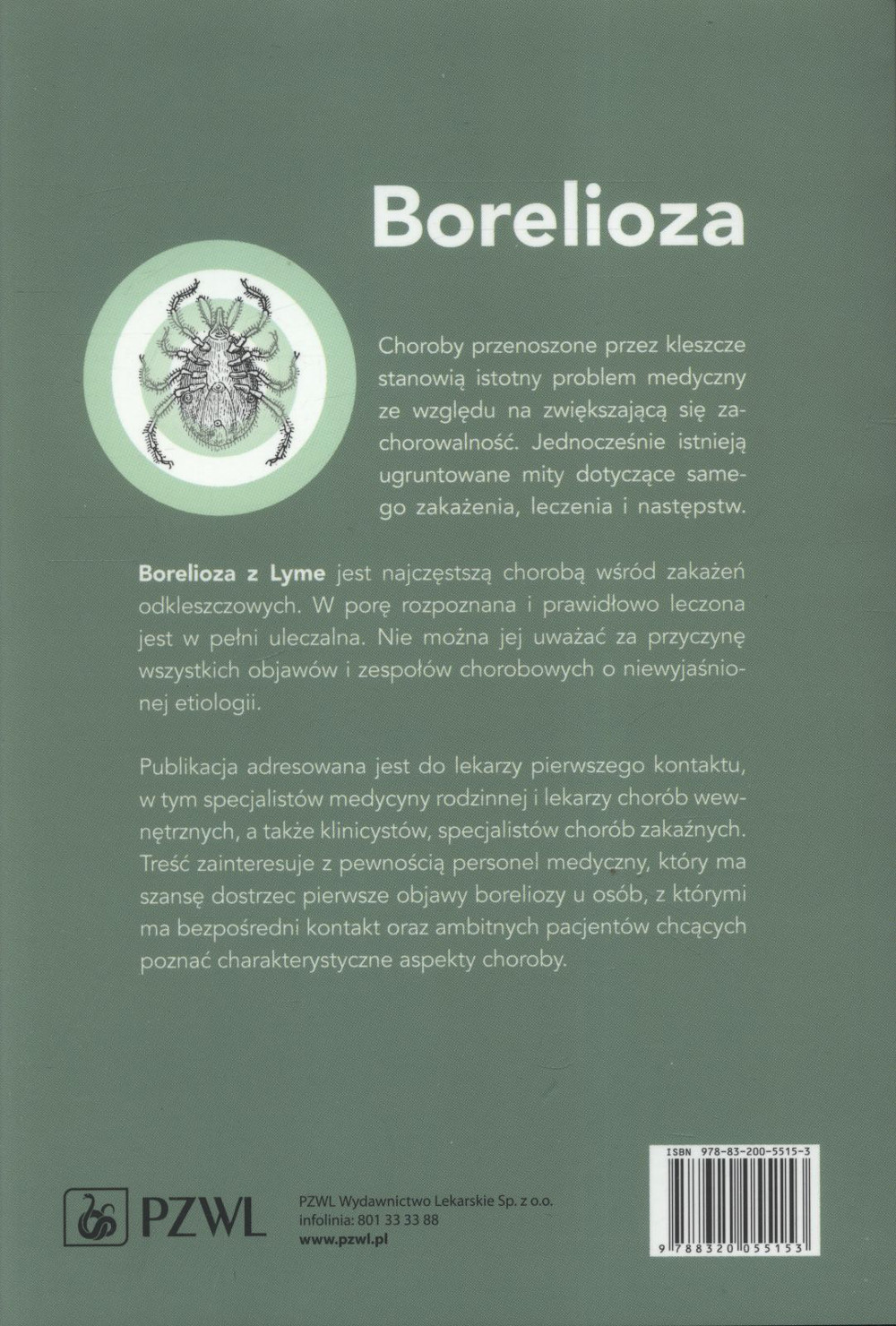 Borelioza

Choroby przenoszone przez kleszcze stanowią istotny problem medyczny ze względu na zwiększającą się zachorowalność. Jednocześnie istnieją ugruntowane mity dotyczące samego zakażenia, leczenia i następstw.

Borelioza z Lyme jest najczęstszą chorobą wśród zakażeń odkleszczowych. W porę rozpoznana i prawidłowo leczona jest w pełni uleczalna. Nie można jej uważać za przyczynę wszystkich objawów i zespołów chorobowych o niewyjaśnionej etiologii.

Publikacja adresowana jest do lekarzy pierwszego kontaktu, w tym specjalistów medycyny rodzinnej i lekarzy chorób wewnętrznych, a także klinicystów, specjalistów chorób zakaźnych. Treść zainteresuje z pewnością personel medyczny, który ma szansę dostrzec pierwsze objawy boreliozy u osób, z którymi ma bezpośredni kontakt oraz ambitnych pacjentów chcących poznać charakterystyczne aspekty choroby.

PZWL

PZWL Wydawnictwo Lekarskie Sp. z o.o.
infolinia: 801 33 33 88
www.pzwl.pl

ISBN 978-83-200-5515-3

9 788320 055153